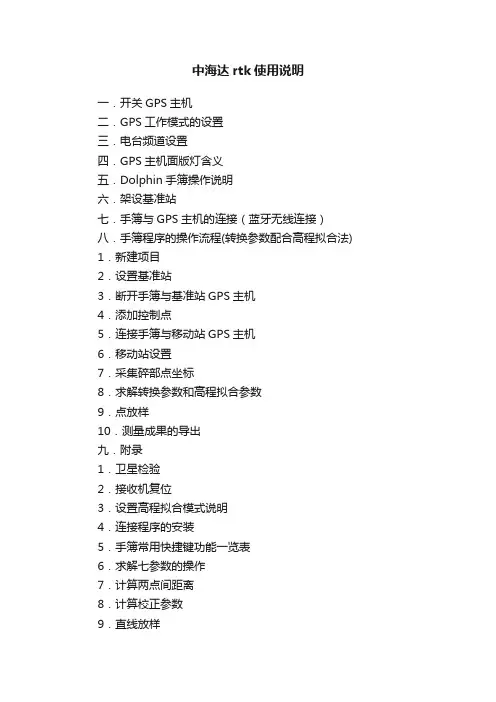 中海达 rtk 使用说明

一．开关 GPS 主机
二．GPS 工作模式的设置
三．电台频道设置
四．GPS 主机面版灯含义
五．Dolphin 手簿操作说明
六．架设基准站
七．手簿与 GPS 主机的连接（蓝牙无线连接）
八．手簿程序的操作流程(转换参数配合高程拟合法)
1．新建项目
2．设置基准站
3．断开手簿与基准站 GPS 主机
4．添加控制点
5．连接手簿与移动站 GPS 主机
6．移动站设置
7．采集碎部点坐标
8．求解转换参数和高程拟合参数
9．点放样
10．测量成果的导出
九．附录
1．卫星检验
2．接收机复位
3．设置高程拟合模式说明
4．连接程序的安装
5．手簿常用快捷键功能一览表
6．求解七参数的操作
7．计算两点间距离
8．计算校正参数
9．直线放样